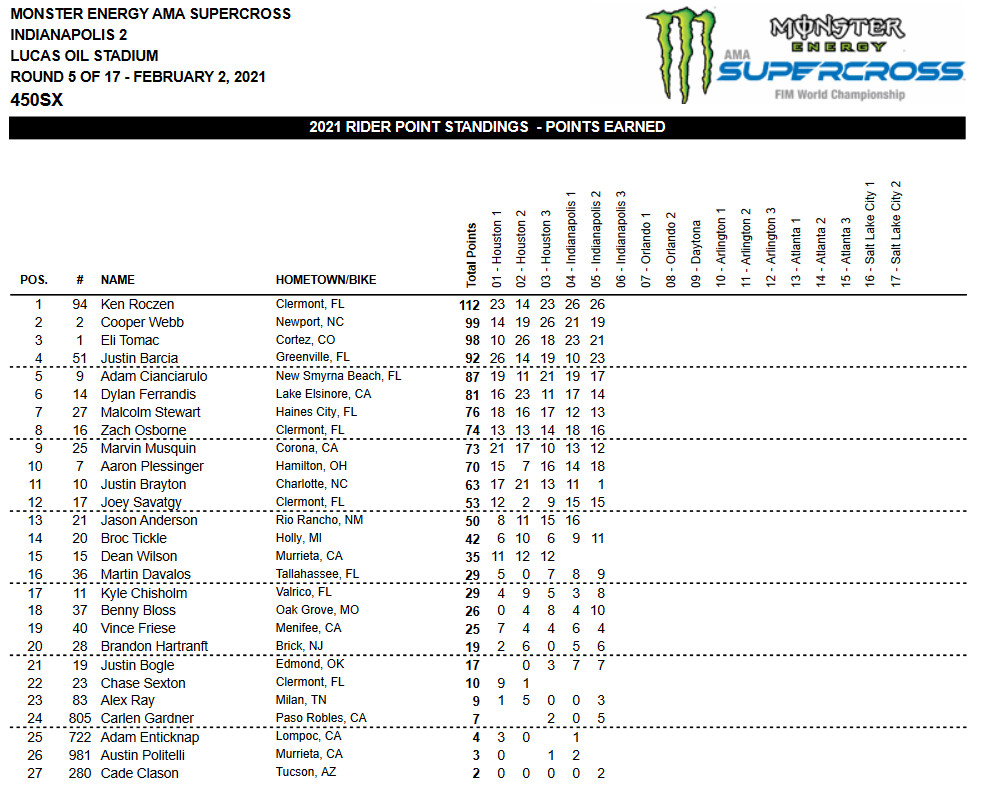 MONSTER ENERGY AMA SUPERCROSS
INDIANAPOLIS 2
LUCAS OIL STADIUM
ROUND 5 OF 17 - FEBRUARY 2, 2021
450SX

MONSTER ENERGY
AMA SUPERCROSS
FIM World Championship

2021 RIDER POINT STANDINGS - POINTS EARNED

| POS. | # | NAME | HOMETOWN/BIKE | Total Points | 01 - Houston 1 | 02 - Houston 2 | 03 - Houston 3 | 04 - Indianapolis 1 | 05 - Indianapolis 2 | 06 - Indianapolis 3 | 07 - Orlando 1 | 08 - Orlando 2 | 09 - Daytona | 10 - Arlington 1 | 11 - Arlington 2 | 12 - Arlington 3 | 13 - Atlanta 1 | 14 - Atlanta 2 | 15 - Atlanta 3 | 16 - Salt Lake City 1 | 17 - Salt Lake City 2 |
|---|---|---|---|---|---|---|---|---|---|---|---|---|---|---|---|---|---|---|---|---|---|
| 1 | 94 | Ken Roczen | Clermont, FL | 112 | 23 | 14 | 23 | 26 | 26 | | | | | | | | | | | | |
| 2 | 2 | Cooper Webb | Newport, NC | 99 | 14 | 19 | 26 | 21 | 19 | | | | | | | | | | | | |
| 3 | 1 | Eli Tomac | Cortez, CO | 98 | 10 | 26 | 18 | 23 | 21 | | | | | | | | | | | | |
| 4 | 51 | Justin Barcia | Greenville, FL | 92 | 26 | 14 | 19 | 10 | 23 | | | | | | | | | | | | |
| 5 | 9 | Adam Cianciarulo | New Smyrna Beach, FL | 87 | 19 | 11 | 21 | 19 | 17 | | | | | | | | | | | | |
| 6 | 14 | Dylan Ferrandis | Lake Elsinore, CA | 81 | 16 | 23 | 11 | 17 | 14 | | | | | | | | | | | | |
| 7 | 27 | Malcolm Stewart | Haines City, FL | 76 | 18 | 16 | 17 | 12 | 13 | | | | | | | | | | | | |
| 8 | 16 | Zach Osborne | Clermont, FL | 74 | 13 | 13 | 14 | 18 | 16 | | | | | | | | | | | | |
| 9 | 25 | Marvin Musquin | Corona, CA | 73 | 21 | 17 | 10 | 13 | 12 | | | | | | | | | | | | |
| 10 | 7 | Aaron Plessinger | Hamilton, OH | 70 | 15 | 7 | 16 | 14 | 18 | | | | | | | | | | | | |
| 11 | 10 | Justin Brayton | Charlotte, NC | 63 | 17 | 21 | 13 | 11 | 1 | | | | | | | | | | | | |
| 12 | 17 | Joey Savatgy | Clermont, FL | 53 | 12 | 2 | 9 | 15 | 15 | | | | | | | | | | | | |
| 13 | 21 | Jason Anderson | Rio Rancho, NM | 50 | 8 | 11 | 15 | 16 | | | | | | | | | | | | | |
| 14 | 20 | Broc Tickle | Holly, MI | 42 | 6 | 10 | 6 | 9 | 11 | | | | | | | | | | | | |
| 15 | 15 | Dean Wilson | Murrieta, CA | 35 | 11 | 12 | 12 | | | | | | | | | | | | | | |
| 16 | 36 | Martin Davalos | Tallahassee, FL | 29 | 5 | 0 | 7 | 8 | 9 | | | | | | | | | | | | |
| 17 | 11 | Kyle Chisholm | Valrico, FL | 29 | 4 | 9 | 5 | 3 | 8 | | | | | | | | | | | | |
| 18 | 37 | Benny Bloss | Oak Grove, MO | 26 | 0 | 4 | 8 | 4 | 10 | | | | | | | | | | | | |
| 19 | 40 | Vince Friese | Menifee, CA | 25 | 7 | 4 | 4 | 6 | 4 | | | | | | | | | | | | |
| 20 | 28 | Brandon Hartranft | Brick, NJ | 19 | 2 | 6 | 0 | 5 | 6 | | | | | | | | | | | | |
| 21 | 19 | Justin Bogle | Edmond, OK | 17 | | 0 | 3 | 7 | 7 | | | | | | | | | | | | |
| 22 | 23 | Chase Sexton | Clermont, FL | 10 | 9 | 1 | | | | | | | | | | | | | | | |
| 23 | 83 | Alex Ray | Milan, TN | 9 | 1 | 5 | 0 | 0 | 3 | | | | | | | | | | | | |
| 24 | 805 | Carlen Gardner | Paso Robles, CA | 7 | | | 2 | 0 | 5 | | | | | | | | | | | | |
| 25 | 722 | Adam Enticknap | Lompoc, CA | 4 | 3 | 0 | | 1 | | | | | | | | | | | | | |
| 26 | 981 | Austin Politelli | Murrieta, CA | 3 | 0 | | 1 | 2 | | | | | | | | | | | | | |
| 27 | 280 | Cade Clason | Tucson, AZ | 2 | 0 | 0 | 0 | 0 | 2 | | | | | | | | | | | | |